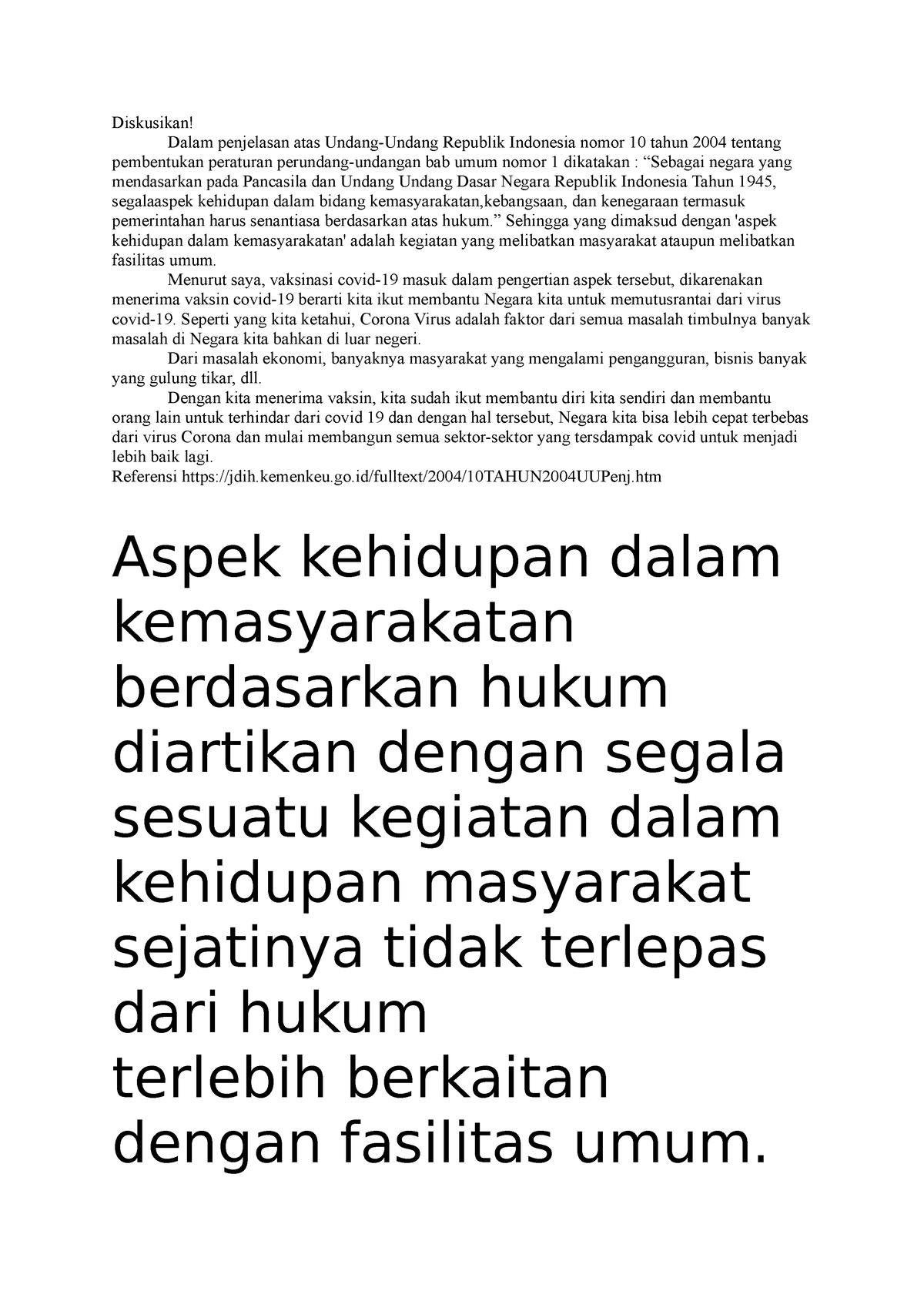 Diskusikan!

Dalam penjelasan atas Undang-Undang Republik Indonesia nomor 10 tahun 2004 tentang pembentukan peraturan perundang-undangan bab umum nomor 1 dikatakan : “Sebagai negara yang mendasarkan pada Pancasila dan Undang Undang Dasar Negara Republik Indonesia Tahun 1945, segalaaspek kehidupan dalam bidang kemasyarakatan,kebangsaan, dan kenegaraan termasuk pemerintahan harus senantiasa berdasarkan atas hukum.” Sehingga yang dimaksud dengan 'aspek kehidupan dalam kemasyarakatan' adalah kegiatan yang melibatkan masyarakat ataupun melibatkan fasilitas umum.

Menurut saya, vaksinasi covid-19 masuk dalam pengertian aspek tersebut, dikarenakan menerima vaksin covid-19 berarti kita ikut membantu Negara kita untuk memutusrantai dari virus covid-19. Seperti yang kita ketahui, Corona Virus adalah faktor dari semua masalah timbulnya banyak masalah di Negara kita bahkan di luar negeri.

Dari masalah ekonomi, banyaknya masyarakat yang mengalami pengangguran, bisnis banyak yang gulung tikar, dll.

Dengan kita menerima vaksin, kita sudah ikut membantu diri kita sendiri dan membantu orang lain untuk terhindar dari covid 19 dan dengan hal tersebut, Negara kita bisa lebih cepat terbebas dari virus Corona dan mulai membangun semua sektor-sektor yang tersdampak covid untuk menjadi lebih baik lagi.

Referensi https://jdih.kemenkeu.go.id/fulltext/2004/10TAHUN2004UUPenj.htm

Aspek kehidupan dalam kemasyarakatan berdasarkan hukum diartikan dengan segala sesuatu kegiatan dalam kehidupan masyarakat sejatinya tidak terlepas dari hukum
terlebih berkaitan dengan fasilitas umum.